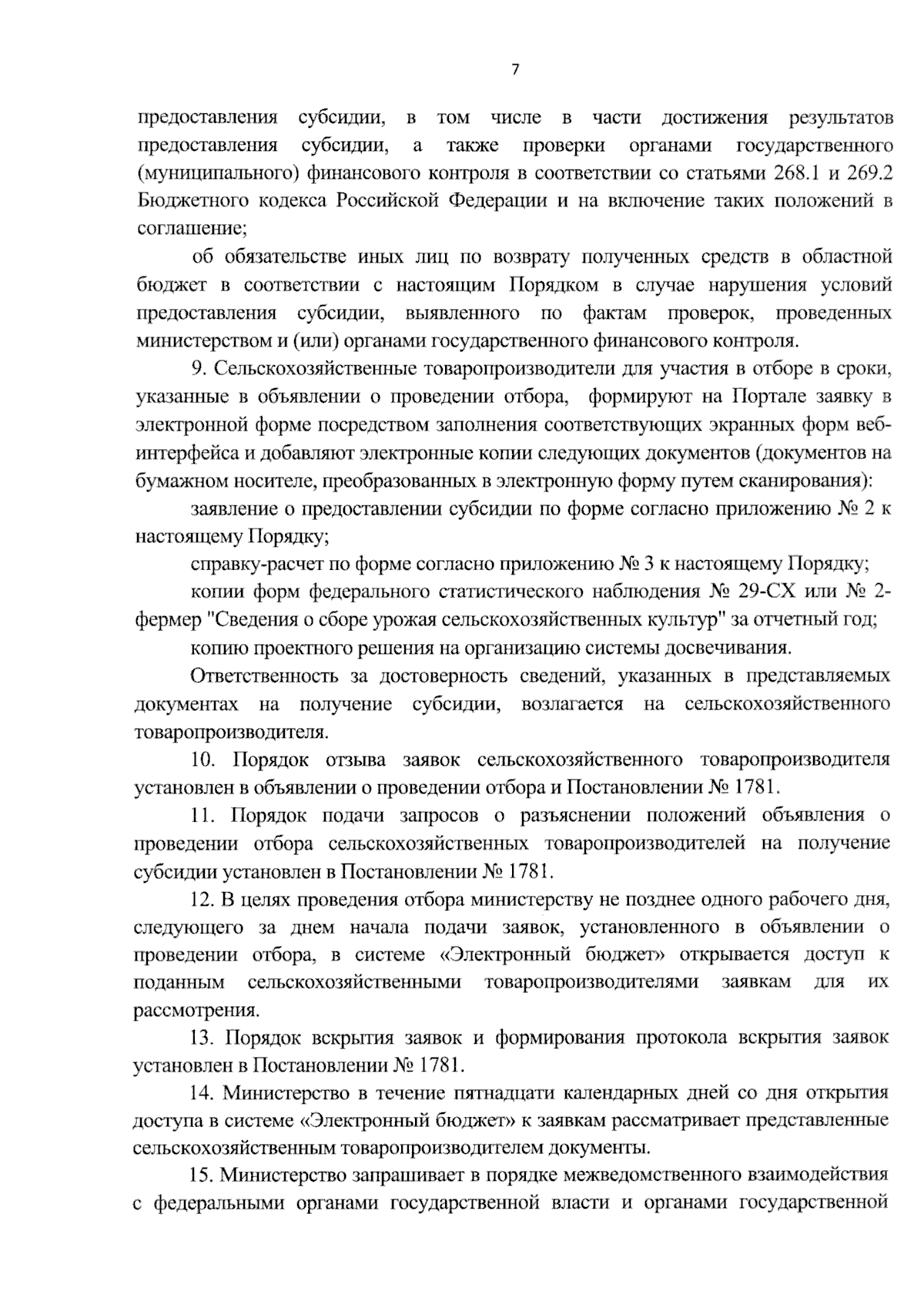 7

предоставления субсидии, в том числе в части достижения результатов предоставления субсидии, а также проверки органами государственного (муниципального) финансового контроля в соответствии со статьями 268.1 и 269.2 Бюджетного кодекса Российской Федерации и на включение таких положений в соглашение;

об обязательстве иных лиц по возврату полученных средств в областной бюджет в соответствии с настоящим Порядком в случае нарушения условий предоставления субсидии, выявленного по фактам проверок, проведенных министерством и (или) органами государственного финансового контроля.

9. Сельскохозяйственные товаропроизводители для участия в отборе в сроки, указанные в объявлении о проведении отбора, формируют на Портале заявку в электронной форме посредством заполнения соответствующих экранных форм веб-интерфейса и добавляют электронные копии следующих документов (документов на бумажном носителе, преобразованных в электронную форму путем сканирования):

заявление о предоставлении субсидии по форме согласно приложению № 2 к настоящему Порядку;

справку-расчет по форме согласно приложению № 3 к настоящему Порядку;

копии форм федерального статистического наблюдения № 29-СХ или № 2-фермер "Сведения о сборе урожая сельскохозяйственных культур" за отчетный год;

копию проектного решения на организацию системы досвечивания.

Ответственность за достоверность сведений, указанных в представляемых документах на получение субсидии, возлагается на сельскохозяйственного товаропроизводителя.

10. Порядок отзыва заявок сельскохозяйственного товаропроизводителя установлен в объявлении о проведении отбора и Постановлении № 1781.

11. Порядок подачи запросов о разъяснении положений объявления о проведении отбора сельскохозяйственных товаропроизводителей на получение субсидии установлен в Постановлении № 1781.

12. В целях проведения отбора министерству не позднее одного рабочего дня, следующего за днем начала подачи заявок, установленного в объявлении о проведении отбора, в системе «Электронный бюджет» открывается доступ к поданным сельскохозяйственными товаропроизводителями заявкам для их рассмотрения.

13. Порядок вскрытия заявок и формирования протокола вскрытия заявок установлен в Постановлении № 1781.

14. Министерство в течение пятнадцати календарных дней со дня открытия доступа в системе «Электронный бюджет» к заявкам рассматривает представленные сельскохозяйственным товаропроизводителем документы.

15. Министерство запрашивает в порядке межведомственного взаимодействия с федеральными органами государственной власти и органами государственной